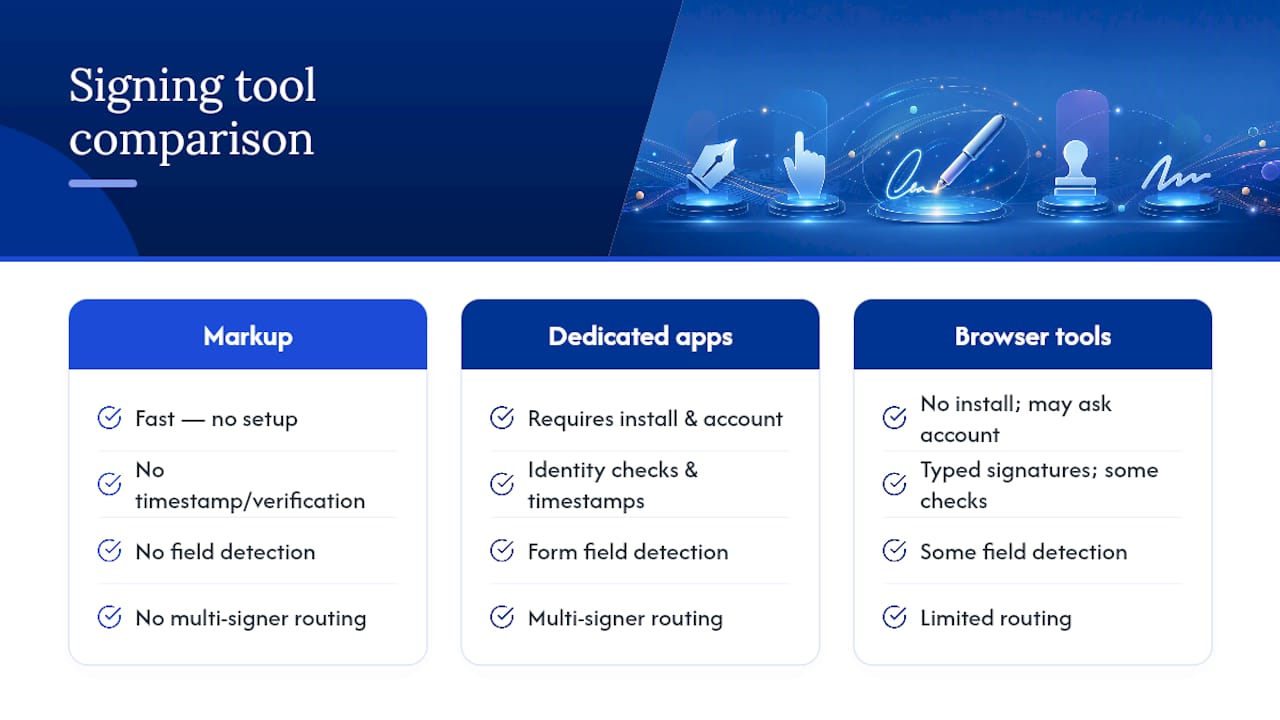 Signing tool comparison

Markup

Fast — no setup

No timestamp/verification

No field detection

No multi-signer routing

Dedicated apps

Requires install & account

Identity checks & timestamps

Form field detection

Multi-signer routing

Browser tools

No install; may ask account

Typed signatures; some checks

Some field detection

Limited routing